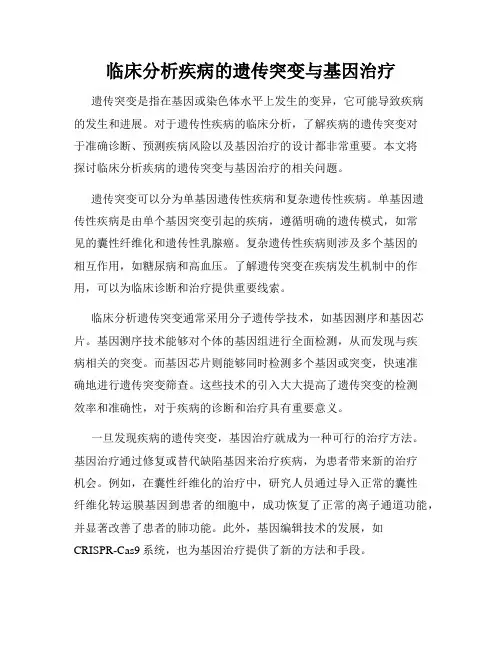 临床分析疾病的遗传突变与基因治疗

遗传突变是指在基因或染色体水平上发生的变异，它可能导致疾病的发生和进展。对于遗传性疾病的临床分析，了解疾病的遗传突变对于准确诊断、预测疾病风险以及基因治疗的设计都非常重要。本文将探讨临床分析疾病的遗传突变与基因治疗的相关问题。

遗传突变可以分为单基因遗传性疾病和复杂遗传性疾病。单基因遗传性疾病是由单个基因突变引起的疾病，遵循明确的遗传模式，如常见的囊性纤维化和遗传性乳腺癌。复杂遗传性疾病则涉及多个基因的相互作用，如糖尿病和高血压。了解遗传突变在疾病发生机制中的作用，可以为临床诊断和治疗提供重要线索。

临床分析遗传突变通常采用分子遗传学技术，如基因测序和基因芯片。基因测序技术能够对个体的基因组进行全面检测，从而发现与疾病相关的突变。而基因芯片则能够同时检测多个基因或突变，快速准确地进行遗传突变筛查。这些技术的引入大大提高了遗传突变的检测效率和准确性，对于疾病的诊断和治疗具有重要意义。

一旦发现疾病的遗传突变，基因治疗就成为一种可行的治疗方法。基因治疗通过修复或替代缺陷基因来治疗疾病，为患者带来新的治疗机会。例如，在囊性纤维化的治疗中，研究人员通过导入正常的囊性纤维化转运膜基因到患者的细胞中，成功恢复了正常的离子通道功能，并显著改善了患者的肺功能。此外，基因编辑技术的发展，如CRISPR-Cas9 系统，也为基因治疗提供了新的方法和手段。